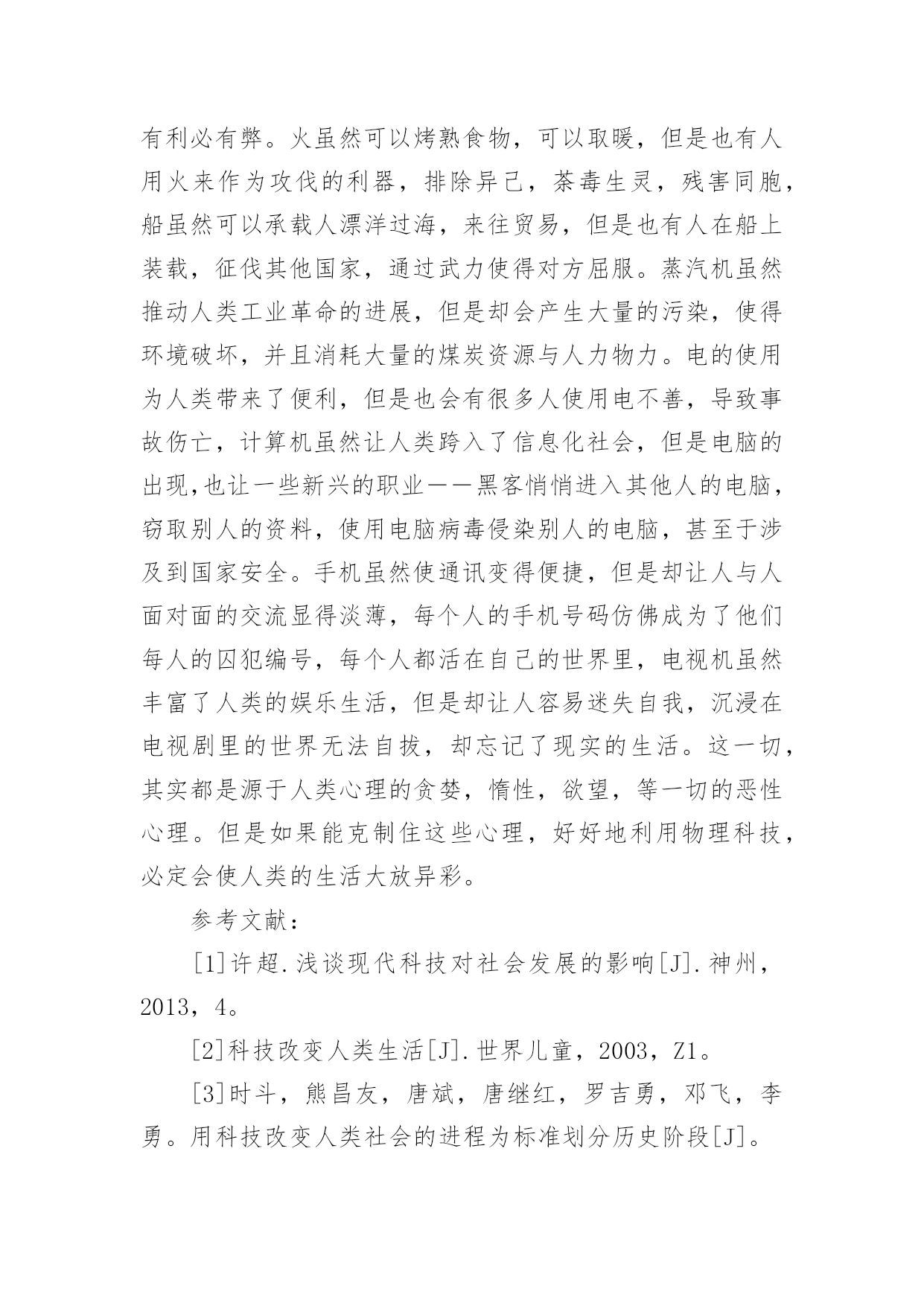 有利必有弊。火虽然可以烤熟食物，可以取暖，但是也有人用火来作为攻伐的利器，排除异己，荼毒生灵，残害同胞，船虽然可以承载人漂洋过海，来往贸易，但是也有人在船上装载，征伐其他国家，通过武力使得对方屈服。蒸汽机虽然推动人类工业革命的进展，但是却会产生大量的污染，使得环境破坏，并且消耗大量的煤炭资源与人力物力。电的使用为人类带来了便利，但是也会有很多人使用电不善，导致事故伤亡，计算机虽然让人类跨入了信息化社会，但是电脑的出现,也让一些新兴的职业——黑客悄悄进入其他人的电脑，窃取别人的资料，使用电脑病毒侵染别人的电脑，甚至于涉及到国家安全。手机虽然使通讯变得便捷，但是却让人与人面对面的交流显得淡薄，每个人的手机号码仿佛成为了他们每人的囚犯编号，每个人都活在自己的世界里，电视机虽然丰富了人类的娱乐生活，但是却让人容易迷失自我，沉浸在电视剧里的世界无法自拔，却忘记了现实的生活。这一切，其实都是源于人类心理的贪婪，惰性，欲望，等一切的恶性心理。但是如果能克制住这些心理，好好地利用物理科技，必定会使人类的生活大放异彩。

参考文献：

[1]许超.浅谈现代科技对社会发展的影响[J].神州，2013，4。

[2]科技改变人类生活[J].世界儿童，2003，Z1。

[3]时斗，熊昌友，唐斌，唐继红，罗吉勇，邓飞，李勇。用科技改变人类社会的进程为标准划分历史阶段[J]。